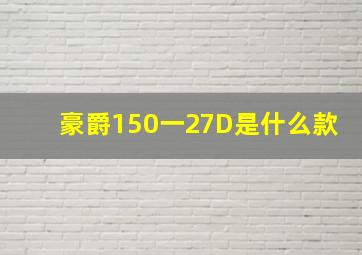 豪爵150一27D是什么款